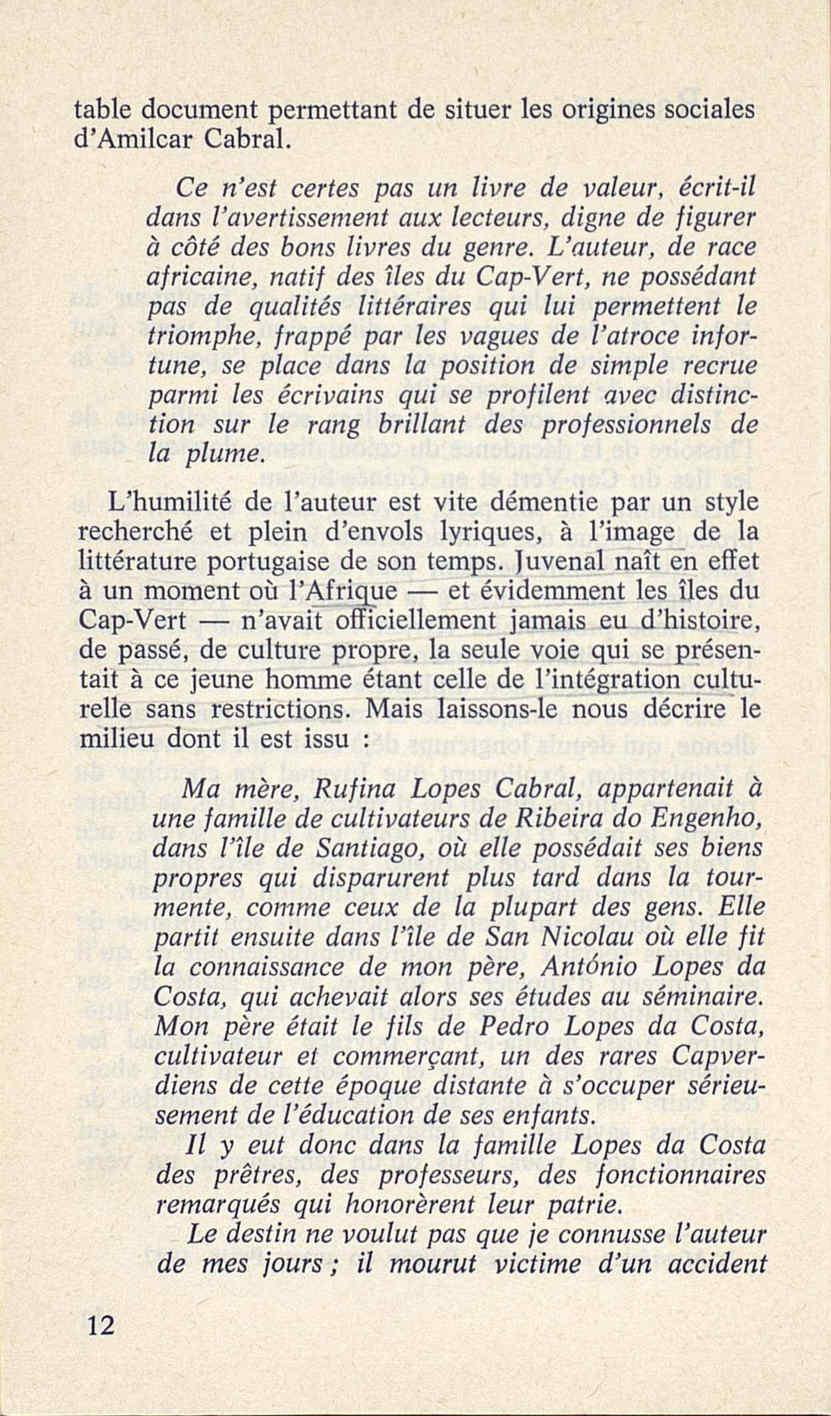 table document permettant de situer les origines sociales d'Amilcar Cabral.

Ce n'est certes pas un livre de valeur, écrit-il dans l'avertissement aux lecteurs, digne de figurer à côté des bons livres du genre. L'auteur, de race africaine, natif des îles du Cap-Vert, ne possédant pas de qualités littéraires qui lui permettent le triomphe, frappé par les vagues de l'atroce infortune, se place dans la position de simple recrue parmi les écrivains qui se profilent avec distinction sur le rang brillant des professionnels de la plume.

L'humilité de l'auteur est vite démentie par un style recherché et plein d'envols lyriques, à l'image de la littérature portugaise de son temps. Juvenal naît en effet à un moment où l'Afrique — et évidemment les îles du Cap-Vert — n'avait officiellement jamais eu d'histoire, de passé, de culture propre, la seule voie qui se présentait à ce jeune homme étant celle de l'intégration culturelle sans restrictions. Mais laissons-le nous décrire le milieu dont il est issu :

Ma mère, Rufina Lopes Cabral, appartenait à une famille de cultivateurs de Ribeira do Engenho, dans l'île de Santiago, où elle possédait ses biens propres qui disparurent plus tard dans la tourmente, comme ceux de la plupart des gens. Elle partit ensuite dans l'île de San Nicolau où elle fit la connaissance de mon père, António Lopes da Costa, qui achevait alors ses études au séminaire. Mon père était le fils de Pedro Lopes da Costa, cultivateur et commerçant, un des rares Capverdiens de cette époque distante à s'occuper sérieusement de l'éducation de ses enfants.

Il y eut donc dans la famille Lopes da Costa des prêtres, des professeurs, des fonctionnaires remarqués qui honorèrent leur patrie.

Le destin ne voulut pas que je connusse l'auteur de mes jours ; il mourut victime d'un accident

12